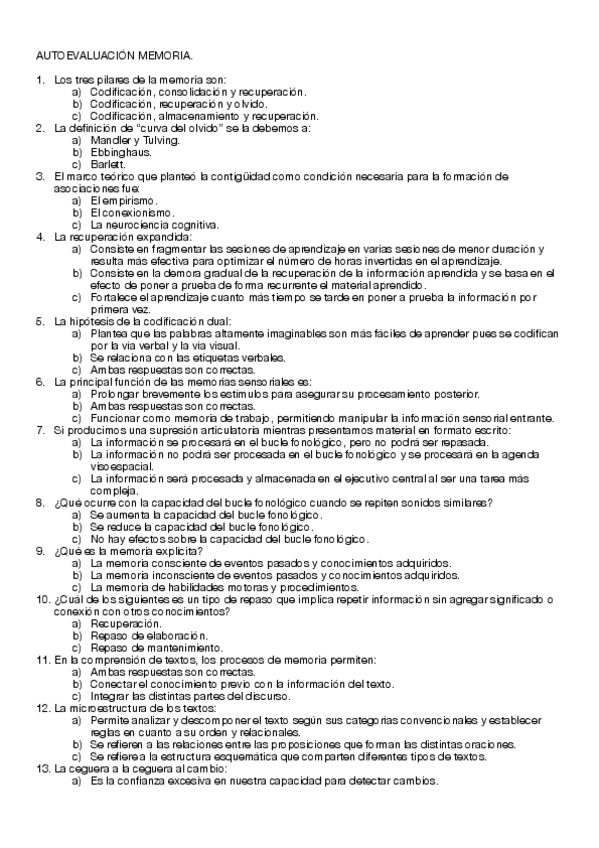 AUTOEVALUACIÓN MEMORIA.

1. Los tres pilares de la memoria son:
a) Codificación, consolidación y recuperación.
b) Codificación, recuperación y olvido.
c) Codificación, almacenamiento y recuperación.
2. La definición de "curva del olvido" se la debemos a:
a) Mandler y Tulving.
b) Ebbinghaus.
c) Barlett.
3. El marco teórico que planteó la contigüidad como condición necesaria para la formación de asociaciones fue:
a) El empirismo.
b) El conexionismo.
c) La neurociencia cognitiva.
4. La recuperación expandida:
a) Consiste en fragmentar las sesiones de aprendizaje en varias sesiones de menor duración y resulta más efectiva para optimizar el número de horas invertidas en el aprendizaje.
b) Consiste en la demora gradual de la recuperación de la información aprendida y se basa en el efecto de poner a prueba de forma recurrente el material aprendido.
c) Fortalece el aprendizaje cuanto más tiempo se tarde en poner a prueba la información por primera vez.
5. La hipótesis de la codificación dual:
a) Plantea que las palabras altamente imaginables son más fáciles de aprender pues se codifican por la vía verbal y la vía visual.
b) Se relaciona con las etiquetas verbales.
c) Ambas respuestas son correctas.
6. La principal función de las memorias sensoriales es:
a) Prolongar brevemente los estímulos para asegurar su procesamiento posterior.
b) Ambas respuestas son correctas.
c) Funcionar como memoria de trabajo, permitiendo manipular la información sensorial entrante.
7. Si producimos una supresión articulatoria mientras presentamos material en formato escrito:
a) La información se procesará en el bucle fonológico, pero no podrá ser repasada.
b) La información no podrá ser procesada en el bucle fonológico y se procesará en la agenda visoespacial.
c) La información será procesada y almacenada en el ejecutivo central al ser una tarea más compleja.
8. ¿Qué ocurre con la capacidad del bucle fonológico cuando se repiten sonidos similares?
a) Se aumenta la capacidad del bucle fonológico.
b) Se reduce la capacidad del bucle fonológico.
c) No hay efectos sobre la capacidad del bucle fonológico.
9. ¿Qué es la memoria explícita?
a) La memoria consciente de eventos pasados y conocimientos adquiridos.
b) La memoria inconsciente de eventos pasados y conocimientos adquiridos.
c) La memoria de habilidades motoras y procedimientos.
10. ¿Cuál de los siguientes es un tipo de repaso que implica repetir información sin agregar significado o conexión con otros conocimientos?
a) Recuperación.
b) Repaso de elaboración.
c) Repaso de mantenimiento.
11. En la comprensión de textos, los procesos de memoria permiten:
a) Ambas respuestas son correctas.
b) Conectar el conocimiento previo con la información del texto.
c) Integrar las distintas partes del discurso.
12. La microestructura de los textos:
a) Permite analizar y descomponer el texto según sus categorías convencionales y establecer reglas en cuanto a su orden y relacionales.
b) Se refieren a las relaciones entre las proposiciones que forman las distintas oraciones.
c) Se refiere a la estructura esquemática que comparten diferentes tipos de textos.
13. La ceguera a la ceguera al cambio:
a) Es la confianza excesiva en nuestra capacidad para detectar cambios.